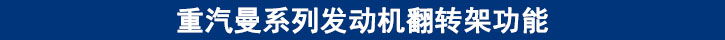 重汽曼系列发动机翻转架功能